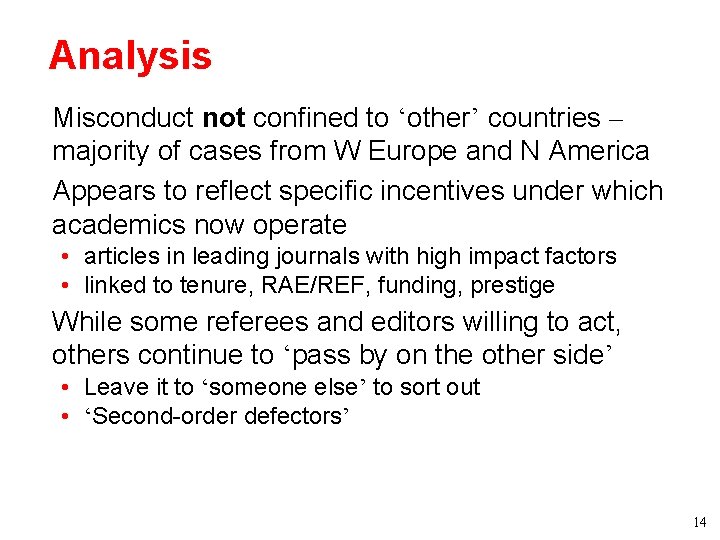 Analysis

Misconduct not confined to 'other' countries – majority of cases from W Europe and N America

Appears to reflect specific incentives under which academics now operate

• articles in leading journals with high impact factors
• linked to tenure, RAE/REF, funding, prestige

While some referees and editors willing to act, others continue to 'pass by on the other side'

• Leave it to 'someone else' to sort out
• 'Second-order defectors'

14